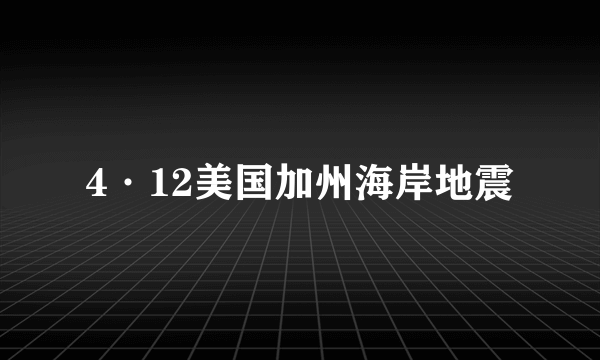 4·12美国加州海岸地震